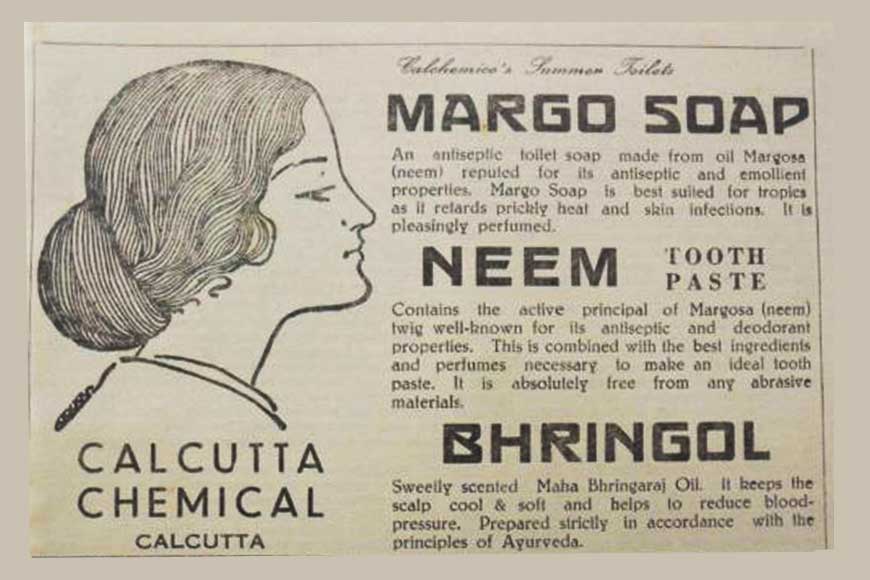 Calchemico's Summer Toilets

MARGO SOAP

An antiseptic toilet soap made from oil Margosa (neem) reputed for its antiseptic and emollient properties. Margo Soap is best suited for tropics as it retards prickly heat and skin infections. It is pleasingly perfumed.

NEEM TOOTH PASTE

Contains the active principal of Margosa (neem) twig well-known for its antiseptic and deodorant properties. This is combined with the best ingredients and perfumes necessary to make an ideal tooth paste. It is absolutely free from any abrasive materials.

BHRINGOL

Sweetly scented Maha Bhringaraj Oil. It keeps the scalp cool & soft and helps to reduce blood-pressure. Prepared strictly in accordance with the principles of Ayurveda.

CALCUTTA
CHEMICAL
CALCUTTA